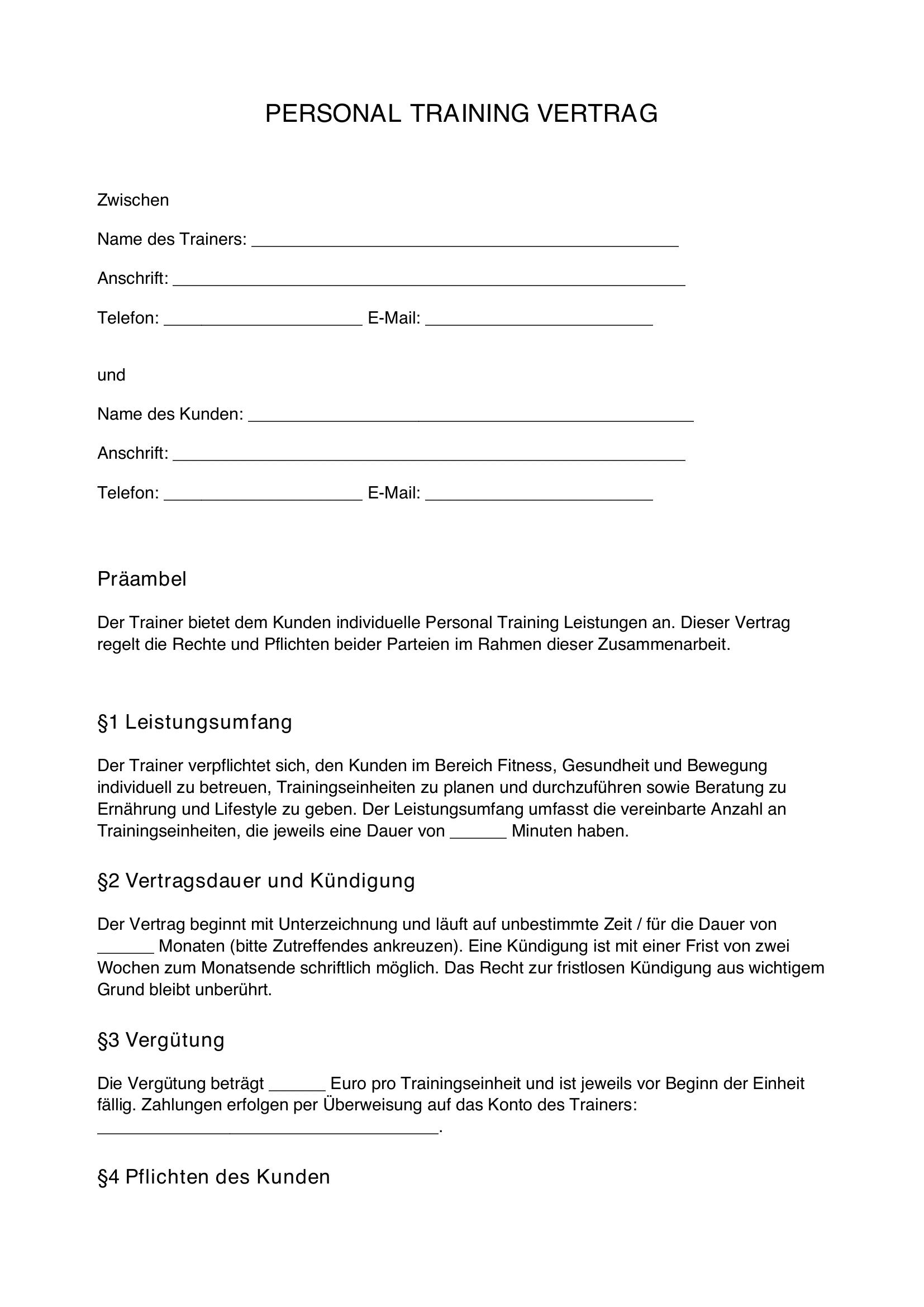 PERSONAL TRAINING VERTRAG

Zwischen

Name des Trainers: ____

Anschrift: ____

Telefon: ____ E-Mail: ____

und

Name des Kunden: ____

Anschrift: ____

Telefon: ____ E-Mail: ____

Präambel

Der Trainer bietet dem Kunden individuelle Personal Training Leistungen an. Dieser Vertrag regelt die Rechte und Pflichten beider Parteien im Rahmen dieser Zusammenarbeit.

§1 Leistungsumfang

Der Trainer verpflichtet sich, den Kunden im Bereich Fitness, Gesundheit und Bewegung individuell zu betreuen, Trainingseinheiten zu planen und durchzuführen sowie Beratung zu Ernährung und Lifestyle zu geben. Der Leistungsumfang umfasst die vereinbarte Anzahl an Trainingseinheiten, die jeweils eine Dauer von ____ Minuten haben.

§2 Vertragsdauer und Kündigung

Der Vertrag beginnt mit Unterzeichnung und läuft auf unbestimmte Zeit / für die Dauer von ____ Monaten (bitte Zutreffendes ankreuzen). Eine Kündigung ist mit einer Frist von zwei Wochen zum Monatsende schriftlich möglich. Das Recht zur fristlosen Kündigung aus wichtigem Grund bleibt unberührt.

§3 Vergütung

Die Vergütung beträgt ____ Euro pro Trainingseinheit und ist jeweils vor Beginn der Einheit fällig. Zahlungen erfolgen per Überweisung auf das Konto des Trainers: ____.

§4 Pflichten des Kunden